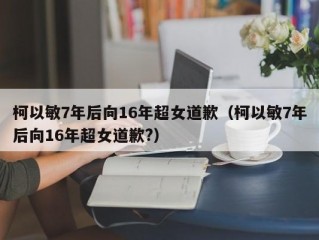 柯以敏7年后向16年超女道歉（柯以敏7年后向16年超女道歉?）